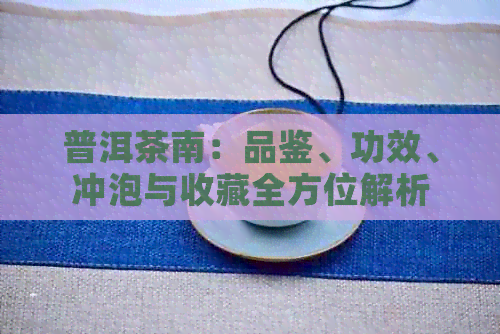 普洱茶南：品鉴、功效、冲泡与收藏全方位解析